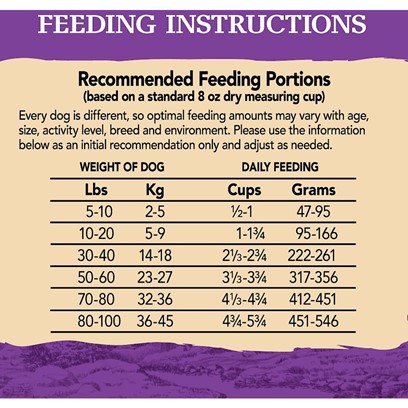 FEEDING INSTRUCTIONS

Recommended Feeding Portions
(based on a standard 8 oz dry measuring cup)

Every dog is different, so optimal feeding amounts may vary with age, size, activity level, breed and environment. Please use the information below as an initial recommendation only and adjust as needed.

| WEIGHT OF DOG | | DAILY FEEDING | |
|---|---|---|---|
| Lbs | Kg | Cups | Grams |
| 5-10 | 2-5 | ½-1 | 47-95 |
| 10-20 | 5-9 | 1-1¾ | 95-166 |
| 30-40 | 14-18 | 2⅓-2¾ | 222-261 |
| 50-60 | 23-27 | 3⅓-3¾ | 317-356 |
| 70-80 | 32-36 | 4⅓-4¾ | 412-451 |
| 80-100 | 36-45 | 4¾-5¾ | 451-546 |